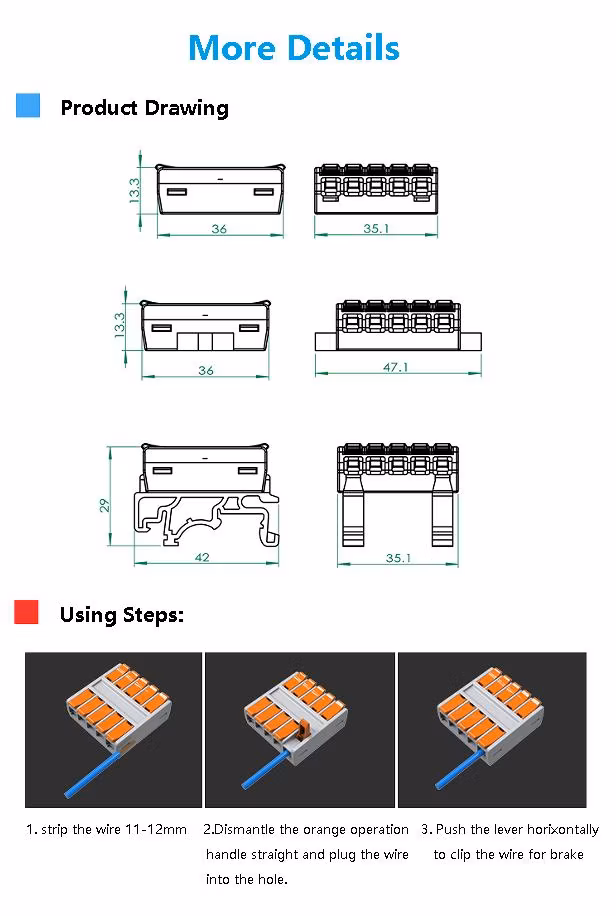 More Details

Product Drawing

13.3

36

35.1

13.3

36

47.1

29

42

35.1

Using Steps:

1. strip the wire 11-12mm

2.Dismantle the orange operation handle straight and plug the wire into the hole.

3. Push the lever horixontally to clip the wire for brake